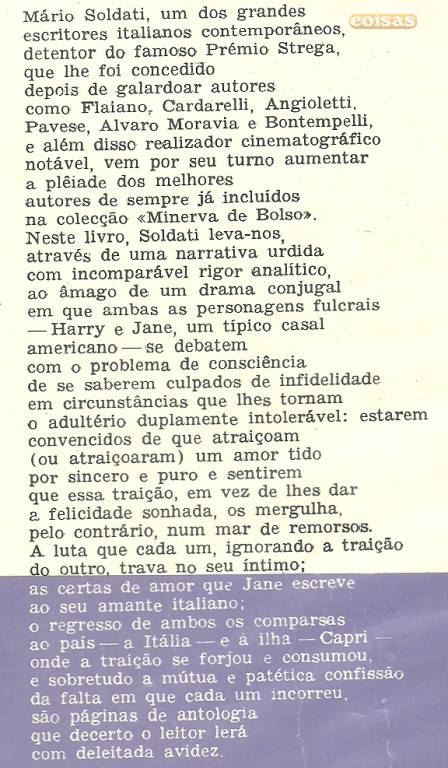 Mário Soldati, um dos grandes escritores italianos contemporâneos, detentor do famoso Prémio Strega, que lhe foi concedido depois de galardoar autores como Flaiano, Cardarelli, Angioletti, Pavese, Alvaro Moravia e Bontempelli, e além disso realizador cinematográfico notável, vem por seu turno aumentar a plêiade dos melhores autores de sempre já incluídos na colecção «Minerva de Bolso».
Neste livro, Soldati leva-nos, através de uma narrativa urdida com incomparável rigor analítico, ao âmago de um drama conjugal em que ambas as personagens fulcrais — Harry e Jane, um típico casal americano — se debatem com o problema de consciência de se saberem culpados de infidelidade em circunstâncias que lhes tornam o adultério duplamente intolerável: estarem convencidos de que atraiçoam (ou atraiçoaram) um amor tido por sincero e puro e sentirem que essa traição, em vez de lhes dar a felicidade sonhada, os mergulha, pelo contrário, num mar de remorsos.
A luta que cada um, ignorando a traição do outro, trava no seu íntimo; as cartas de amor que Jane escreve ao seu amante italiano; o regresso de ambos os comparsas ao país — a Itália — e à ilha — Capri — onde a traição se forjou e consumou, e sobretudo a mútua e patética confissão da falta em que cada um incorreu, são páginas de antologia que decerto o leitor lerá com deleitada avidez.

coisas